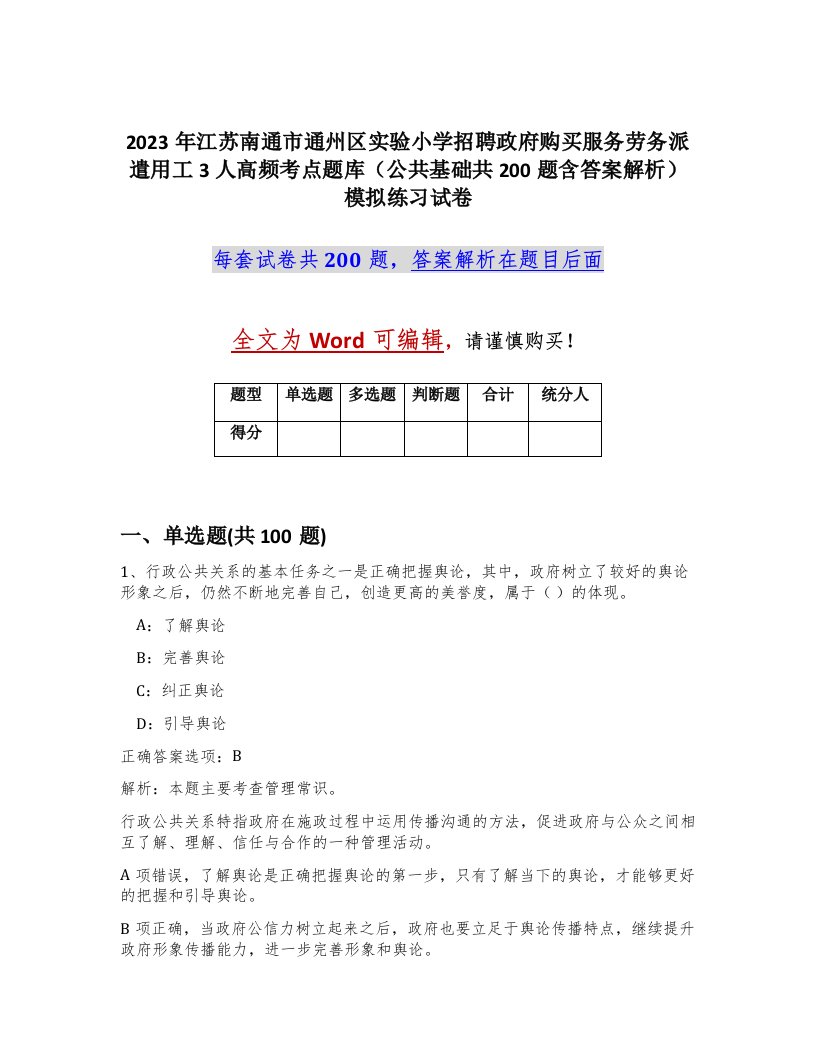 2023 年江苏南通市通州区实验小学招聘政府购买服务劳务派遣用工 3 人高频考点题库（公共基础共 200 题含答案解析）模拟练习试卷

每套试卷共 200 题，答案解析在题目后面

全文为 Word 可编辑，请谨慎购买！

| 题型 | 单选题 | 多选题 | 判断题 | 合计 | 统分人 |
|---|---|---|---|---|---|
| 得分 |  |  |  |  |  |

一、单选题(共 100 题)

1、行政公共关系的基本任务之一是正确把握舆论，其中，政府树立了较好的舆论形象之后，仍然不断地完善自己，创造更高的美誉度，属于（ ）的体现。

A：了解舆论

B：完善舆论

C：纠正舆论

D：引导舆论

正确答案选项：B

解析：本题主要考查管理常识。

行政公共关系特指政府在施政过程中运用传播沟通的方法，促进政府与公众之间相互了解、理解、信任与合作的一种管理活动。

A 项错误，了解舆论是正确把握舆论的第一步，只有了解当下的舆论，才能够更好的把握和引导舆论。

B 项正确，当政府公信力树立起来之后，政府也要立足于舆论传播特点，继续提升政府形象传播能力，进一步完善形象和舆论。